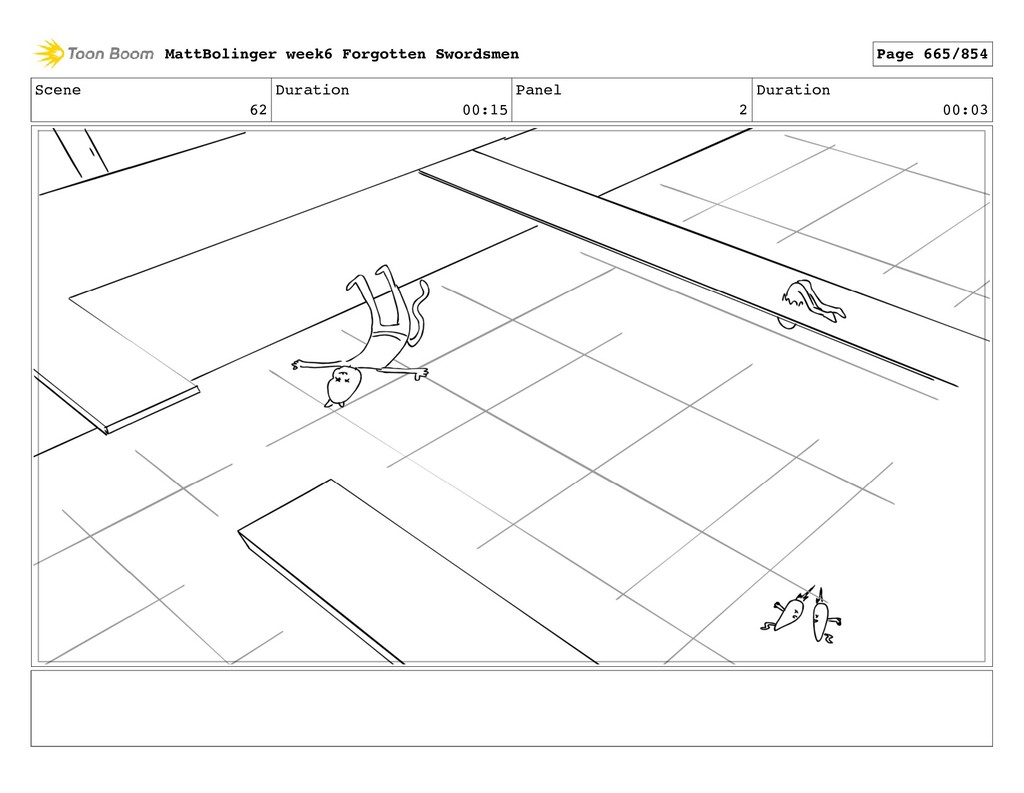 Toon Boom MattBolinger week6 Forgotten Swordsmen

Page 665/854

| Scene | Duration | Panel | Duration |
|---|---|---|---|
| 62 | 00:15 | 2 | 00:03 |